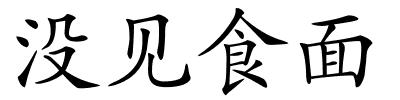 没见食面